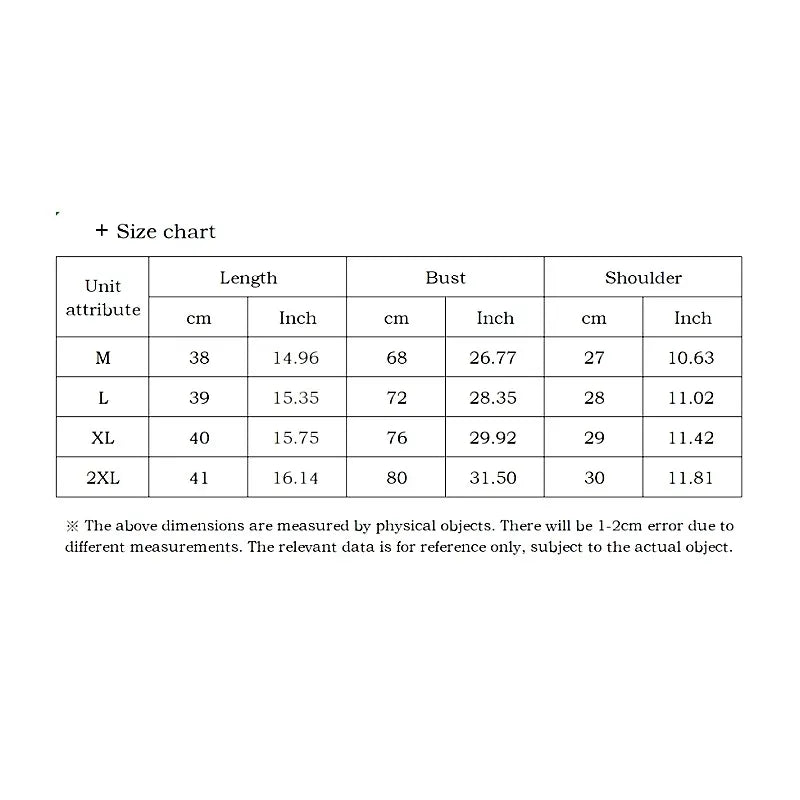 + Size chart

| Unit attribute | Length | | Bust | | Shoulder | |
|---|---|---|---|---|---|---|
| | cm | Inch | cm | Inch | cm | Inch |
| M | 38 | 14.96 | 68 | 26.77 | 27 | 10.63 |
| L | 39 | 15.35 | 72 | 28.35 | 28 | 11.02 |
| XL | 40 | 15.75 | 76 | 29.92 | 29 | 11.42 |
| 2XL | 41 | 16.14 | 80 | 31.50 | 30 | 11.81 |

※ The above dimensions are measured by physical objects. There will be 1-2cm error due to different measurements. The relevant data is for reference only, subject to the actual object.